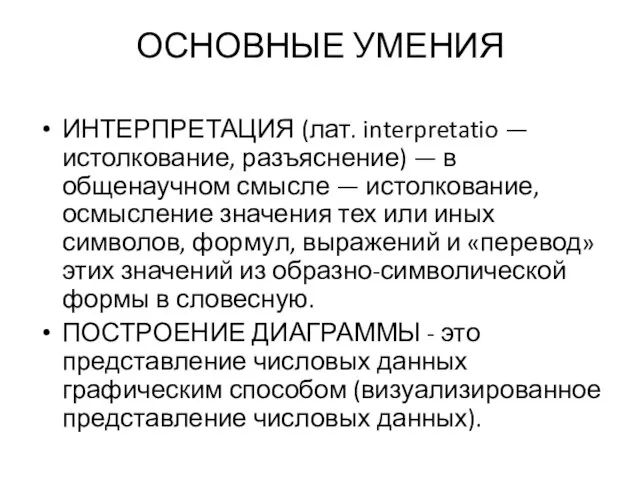 ОСНОВНЫЕ УМЕНИЯ

• ИНТЕРПРЕТАЦИЯ (лат. interpretatio — истолкование, разъяснение) — в общенаучном смысле — истолкование, осмысление значения тех или иных символов, формул, выражений и «перевод» этих значений из образно-символической формы в словесную.

• ПОСТРОЕНИЕ ДИАГРАММЫ - это представление числовых данных графическим способом (визуализированное представление числовых данных).